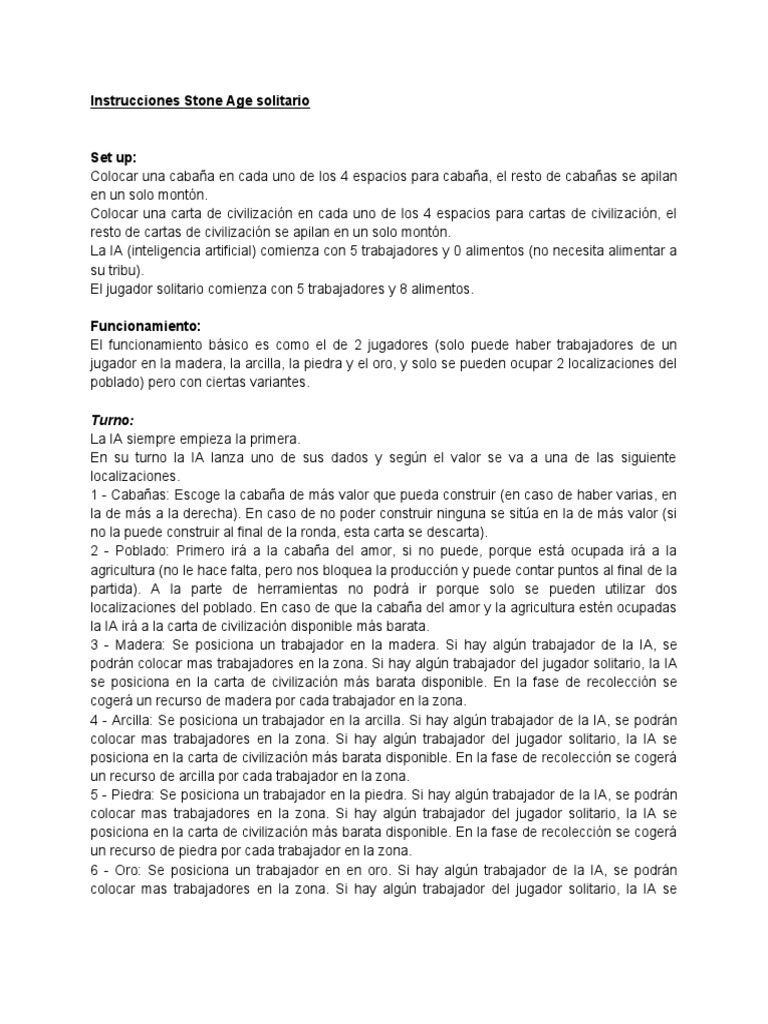 Instrucciones Stone Age solitario

Set up:
Colocar una cabaña en cada uno de los 4 espacios para cabaña, el resto de cabañas se apilan en un solo montón.
Colocar una carta de civilización en cada uno de los 4 espacios para cartas de civilización, el resto de cartas de civilización se apilan en un solo montón.
La IA (inteligencia artificial) comienza con 5 trabajadores y 0 alimentos (no necesita alimentar a su tribu).
El jugador solitario comienza con 5 trabajadores y 8 alimentos.

Funcionamiento:
El funcionamiento básico es como el de 2 jugadores (solo puede haber trabajadores de un jugador en la madera, la arcilla, la piedra y el oro, y solo se pueden ocupar 2 localizaciones del poblado) pero con ciertas variantes.

Turno:
La IA siempre empieza la primera.
En su turno la IA lanza uno de sus dados y según el valor se va a una de las siguiente localizaciones.
1 - Cabañas: Escoge la cabaña de más valor que pueda construir (en caso de haber varias, en la de más a la derecha). En caso de no poder construir ninguna se sitúa en la de más valor (si no la puede construir al final de la ronda, esta carta se descarta).
2 - Poblado: Primero irá a la cabaña del amor, si no puede, porque está ocupada irá a la agricultura (no le hace falta, pero nos bloquea la producción y puede contar puntos al final de la partida). A la parte de herramientas no podrá ir porque solo se pueden utilizar dos localizaciones del poblado. En caso de que la cabaña del amor y la agricultura estén ocupadas la IA irá a la carta de civilización disponible más barata.
3 - Madera: Se posiciona un trabajador en la madera. Si hay algún trabajador de la IA, se podrán colocar mas trabajadores en la zona. Si hay algún trabajador del jugador solitario, la IA se posiciona en la carta de civilización más barata disponible. En la fase de recolección se cogerá un recurso de madera por cada trabajador en la zona.
4 - Arcilla: Se posiciona un trabajador en la arcilla. Si hay algún trabajador de la IA, se podrán colocar mas trabajadores en la zona. Si hay algún trabajador del jugador solitario, la IA se posiciona en la carta de civilización más barata disponible. En la fase de recolección se cogerá un recurso de arcilla por cada trabajador en la zona.
5 - Piedra: Se posiciona un trabajador en la piedra. Si hay algún trabajador de la IA, se podrán colocar mas trabajadores en la zona. Si hay algún trabajador del jugador solitario, la IA se posiciona en la carta de civilización más barata disponible. En la fase de recolección se cogerá un recurso de piedra por cada trabajador en la zona.
6 - Oro: Se posiciona un trabajador en en oro. Si hay algún trabajador de la IA, se podrán colocar mas trabajadores en la zona. Si hay algún trabajador del jugador solitario, la IA se